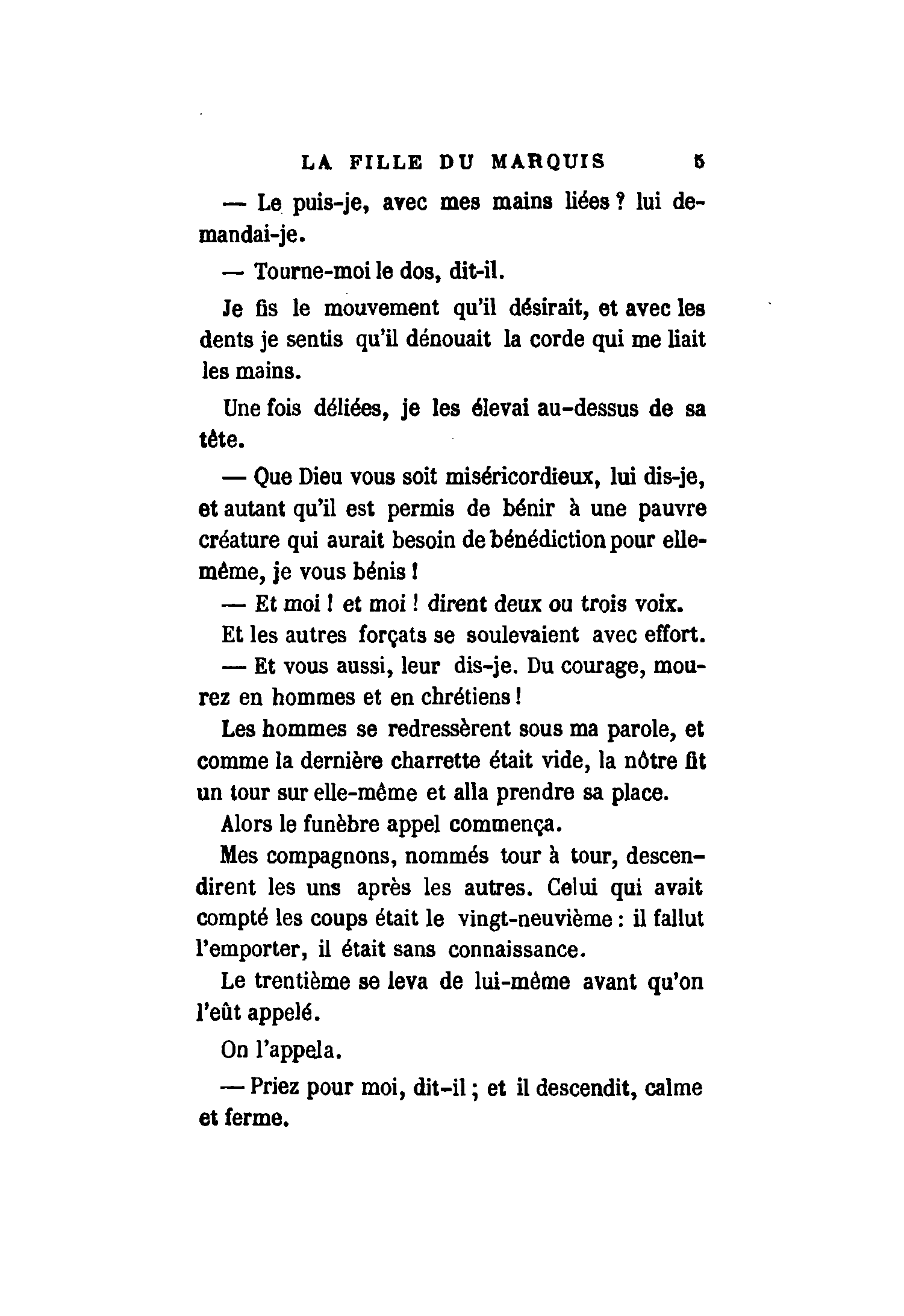 LA FILLE DU MARQUIS 5

— Le puis-je, avec mes mains liées ? lui demandai-je.

— Tourne-moi le dos, dit-il.

Je fis le mouvement qu'il désirait, et avec les dents je sentis qu'il dénouait la corde qui me liait les mains.

Une fois déliées, je les élevai au-dessus de sa tête.

— Que Dieu vous soit miséricordieux, lui dis-je, et autant qu'il est permis de bénir à une pauvre créature qui aurait besoin de bénédiction pour elle-même, je vous bénis !

— Et moi ! et moi ! dirent deux ou trois voix.

Et les autres forçats se soulevaient avec effort.

— Et vous aussi, leur dis-je. Du courage, mourez en hommes et en chrétiens !

Les hommes se redressèrent sous ma parole, et comme la dernière charrette était vide, la nôtre fit un tour sur elle-même et alla prendre sa place.

Alors le funèbre appel commença.

Mes compagnons, nommés tour à tour, descendirent les uns après les autres. Celui qui avait compté les coups était le vingt-neuvième : il fallut l'emporter, il était sans connaissance.

Le trentième se leva de lui-même avant qu'on l'eût appelé.

On l'appela.

— Priez pour moi, dit-il ; et il descendit, calme et ferme.